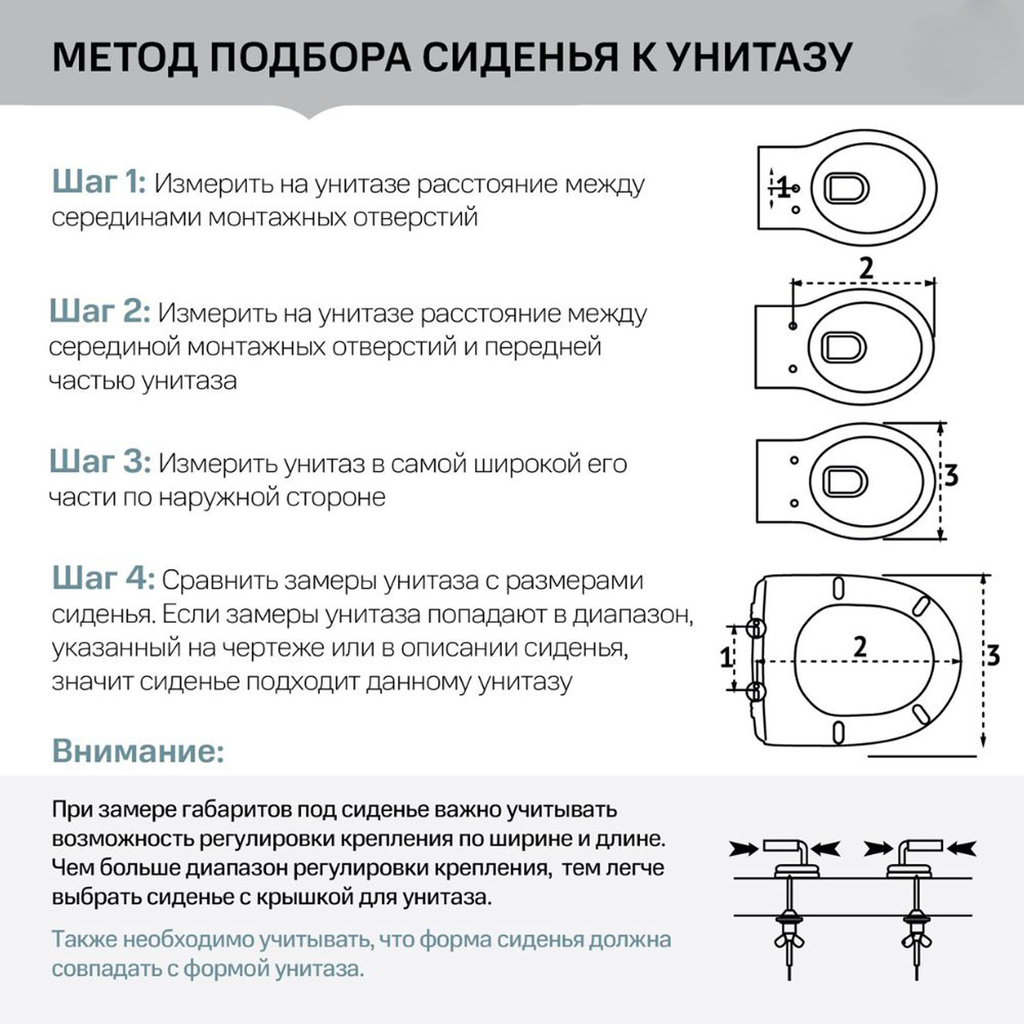 МЕТОД ПОДБОРА СИДЕНЬЯ К УНИТАЗУ

Шаг 1: Измерить на унитазе расстояние между серединами монтажных отверстий

1

Шаг 2: Измерить на унитазе расстояние между серединой монтажных отверстий и передней частью унитаза

2

Шаг 3: Измерить унитаз в самой широкой его части по наружной стороне

3

Шаг 4: Сравнить замеры унитаза с размерами сиденья. Если замеры унитаза попадают в диапазон, указанный на чертеже или в описании сиденья, значит сиденье подходит данному унитазу

1 2 3

Внимание:

При замере габаритов под сиденье важно учитывать возможность регулировки крепления по ширине и длине. Чем больше диапазон регулировки крепления, тем легче выбрать сиденье с крышкой для унитаза.

Также необходимо учитывать, что форма сиденья должна совпадать с формой унитаза.